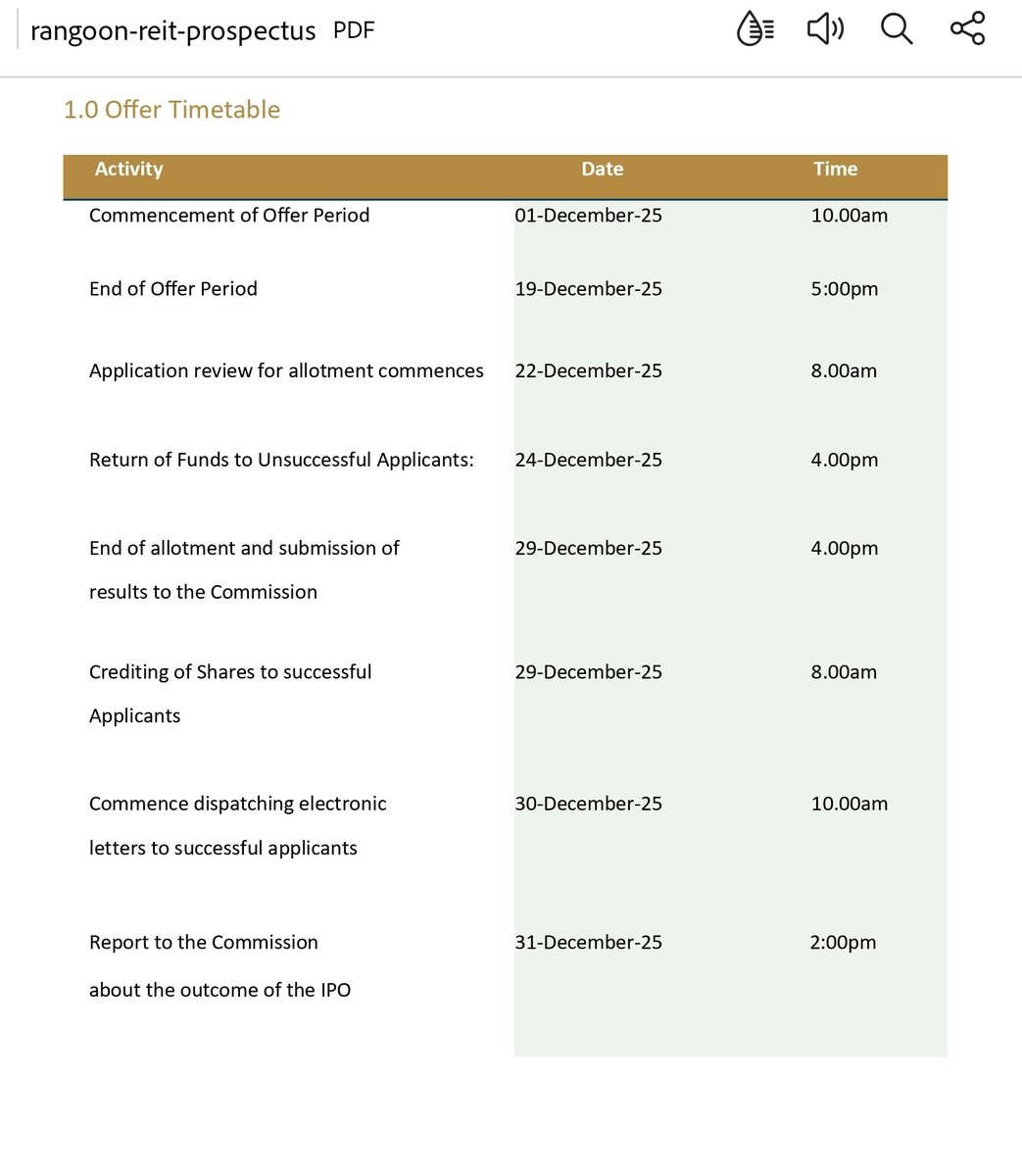 rangoon-reit-prospectus PDF

1.0 Offer Timetable

| Activity | Date | Time |
|---|---|---|
| Commencement of Offer Period | 01-December-25 | 10.00am |
| End of Offer Period | 19-December-25 | 5:00pm |
| Application review for allotment commences | 22-December-25 | 8.00am |
| Return of Funds to Unsuccessful Applicants: | 24-December-25 | 4.00pm |
| End of allotment and submission of results to the Commission | 29-December-25 | 4.00pm |
| Crediting of Shares to successful Applicants | 29-December-25 | 8.00am |
| Commence dispatching electronic letters to successful applicants | 30-December-25 | 10.00am |
| Report to the Commission about the outcome of the IPO | 31-December-25 | 2:00pm |